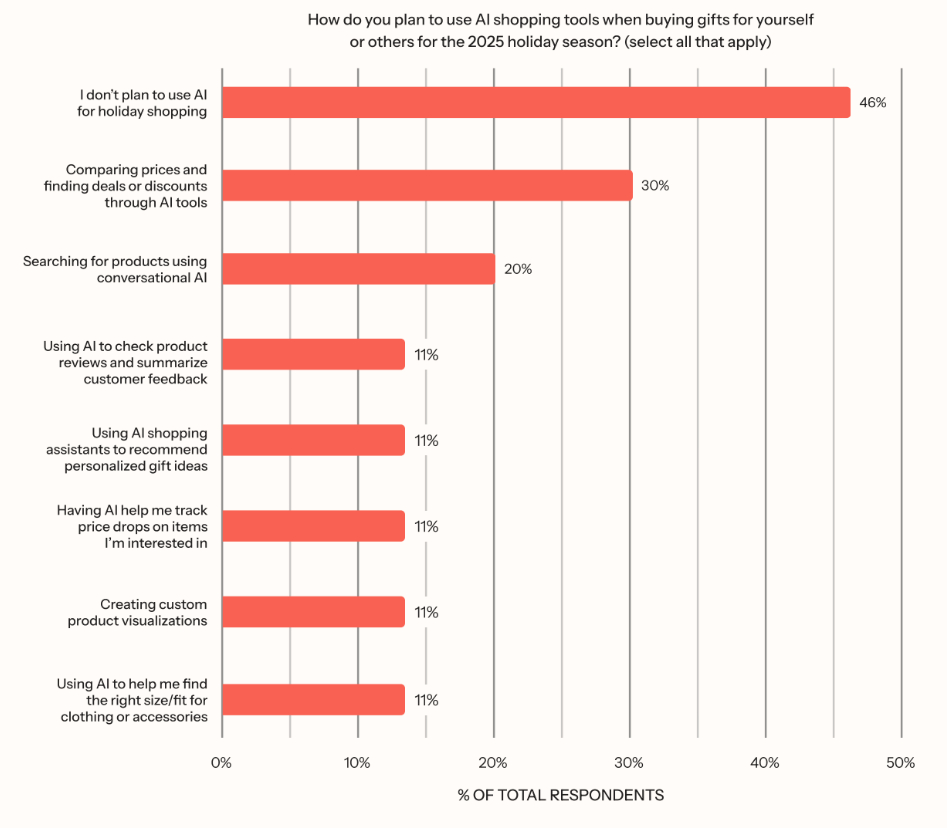 How do you plan to use AI shopping tools when buying gifts for yourself or others for the 2025 holiday season? (select all that apply)

I don't plan to use AI for holiday shopping 46%

Comparing prices and finding deals or discounts through AI tools 30%

Searching for products using conversational AI 20%

Using AI to check product reviews and summarize customer feedback 11%

Using AI shopping assistants to recommend personalized gift ideas 11%

Having AI help me track price drops on items I'm interested in 11%

Creating custom product visualizations 11%

Using AI to help me find the right size/fit for clothing or accessories 11%

0% 10% 20% 30% 40% 50%

% OF TOTAL RESPONDENTS